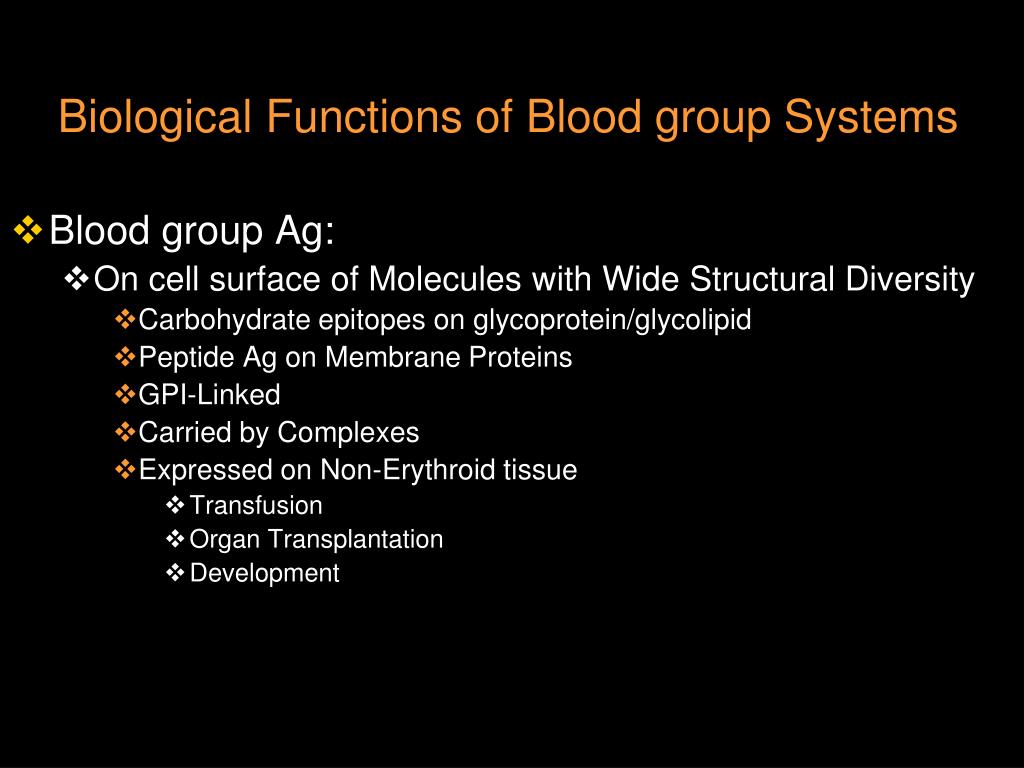 Biological Functions of Blood group Systems

❖ Blood group Ag:

❖ On cell surface of Molecules with Wide Structural Diversity

❖ Carbohydrate epitopes on glycoprotein/glycolipid

❖ Peptide Ag on Membrane Proteins

❖ GPI-Linked

❖ Carried by Complexes

❖ Expressed on Non-Erythroid tissue

❖ Transfusion

❖ Organ Transplantation

❖ Development